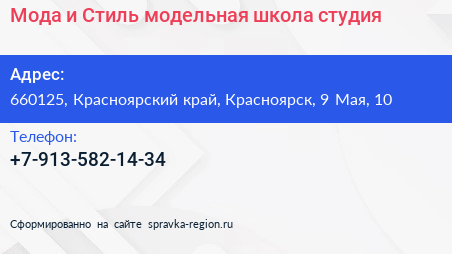 Мода и Стиль модельная школа студия

Адрес:
660125, Красноярский край, Красноярск, 9 Мая, 10

Телефон:
+7-913-582-14-34

Сформированно на сайте spravka-region.ru